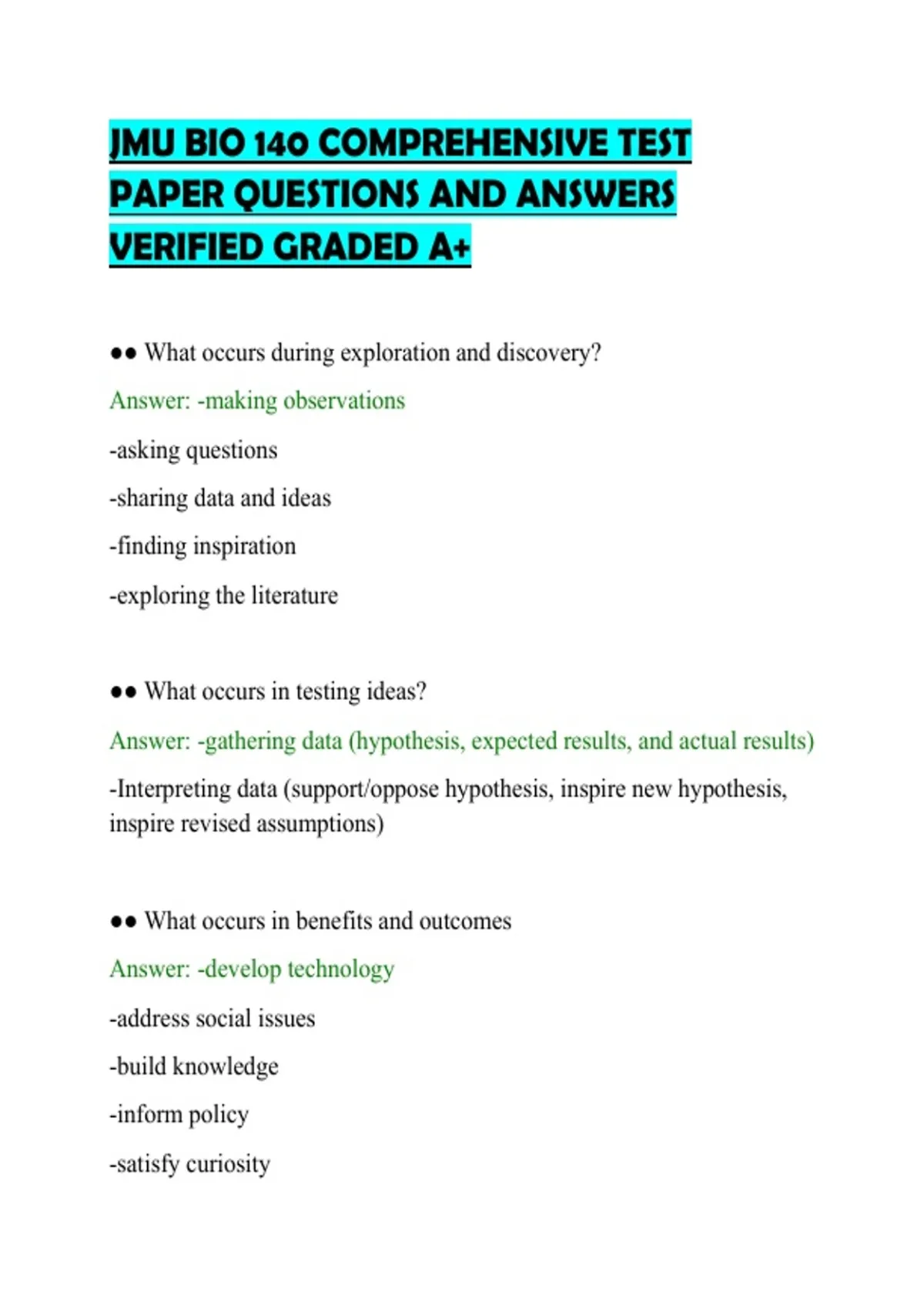 JMU BIO 140 COMPREHENSIVE TEST PAPER QUESTIONS AND ANSWERS VERIFIED GRADED A+

●● What occurs during exploration and discovery?

Answer: -making observations

-asking questions

-sharing data and ideas

-finding inspiration

-exploring the literature

●● What occurs in testing ideas?

Answer: -gathering data (hypothesis, expected results, and actual results)

-Interpreting data (support/oppose hypothesis, inspire new hypothesis, inspire revised assumptions)

●● What occurs in benefits and outcomes

Answer: -develop technology

-address social issues

-build knowledge

-inform policy

-satisfy curiosity